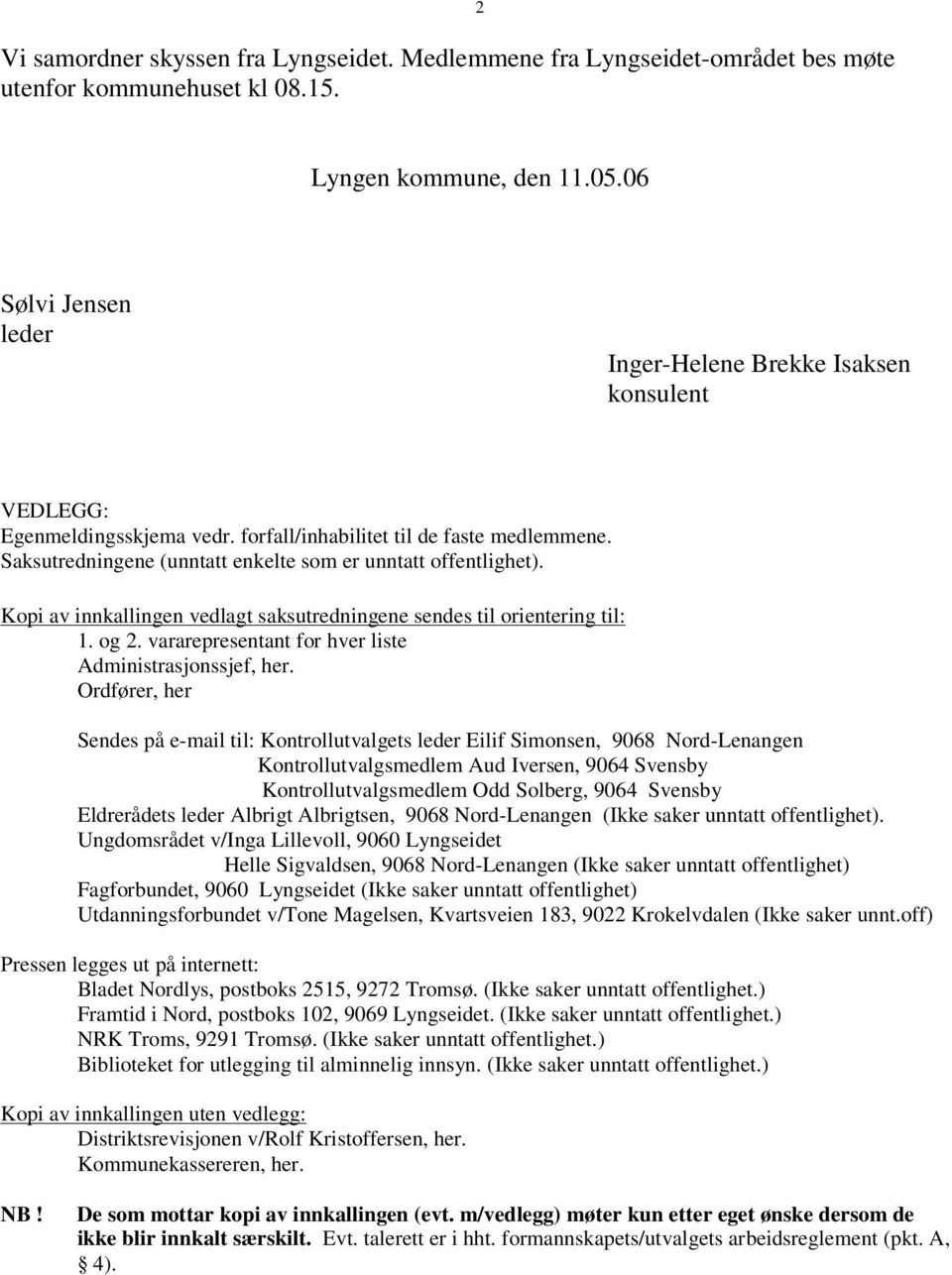 2

Vi samordner skyssen fra Lyngseidet. Medlemmene fra Lyngseidet-området bes møte utenfor kommunehuset kl 08.15.

Lyngen kommune, den 11.05.06

Sølvi Jensen
leder

Inger-Helene Brekke Isaksen
konsulent

VEDLEGG:
Egenmeldingsskjema vedr. forfall/inhabilitet til de faste medlemmene.
Saksutredningene (unntatt enkelte som er unntatt offentlighet).

Kopi av innkallingen vedlagt saksutredningene sendes til orientering til:
1. og 2. vararepresentant for hver liste
Administrasjonssjef, her.
Ordfører, her

Sendes på e-mail til: Kontrollutvalgets leder Eilif Simonsen, 9068 Nord-Lenangen
Kontrollutvalgsmedlem Aud Iversen, 9064 Svensby
Kontrollutvalgsmedlem Odd Solberg, 9064 Svensby
Eldrerådets leder Albrigt Albrigtsen, 9068 Nord-Lenangen (Ikke saker unntatt offentlighet).
Ungdomsrådet v/Inga Lillevoll, 9060 Lyngseidet
Helle Sigvaldsen, 9068 Nord-Lenangen (Ikke saker unntatt offentlighet)
Fagforbundet, 9060 Lyngseidet (Ikke saker unntatt offentlighet)
Utdanningsforbundet v/Tone Magelsen, Kvartsveien 183, 9022 Krokelvdalen (Ikke saker unnt.off)

Pressen legges ut på internett:
Bladet Nordlys, postboks 2515, 9272 Tromsø. (Ikke saker unntatt offentlighet.)
Framtid i Nord, postboks 102, 9069 Lyngseidet. (Ikke saker unntatt offentlighet.)
NRK Troms, 9291 Tromsø. (Ikke saker unntatt offentlighet.)
Biblioteket for utlegging til alminnelig innsyn. (Ikke saker unntatt offentlighet.)

Kopi av innkallingen uten vedlegg:
Distriktsrevisjonen v/Rolf Kristoffersen, her.
Kommunekassereren, her.

NB ! De som mottar kopi av innkallingen (evt. m/vedlegg) møter kun etter eget ønske dersom de ikke blir innkalt særskilt. Evt. talerett er i hht. formannskapets/utvalgets arbeidsreglement (pkt. A, § 4).